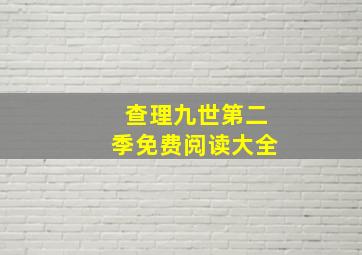 查理九世第二季免费阅读大全